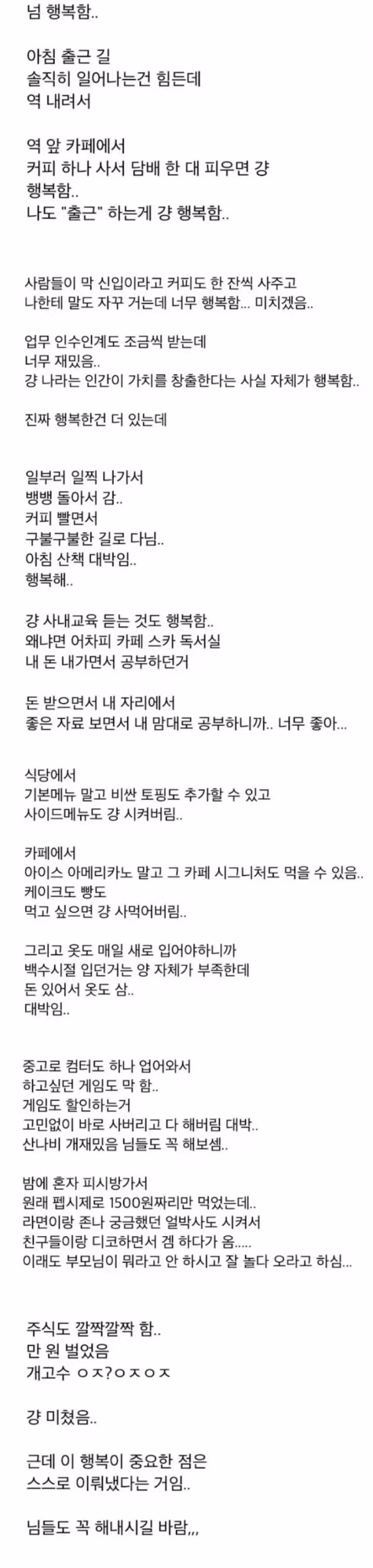 넘 행복함..

아침 출근 길
솔직히 일어나는건 힘든데
역 내려서

역 앞 카페에서
커피 하나 사서 담배 한 대 피우면 걍
행복함..
나도 "출근" 하는게 걍 행복함..

사람들이 막 신입이라고 커피도 한 잔씩 사주고
나한테 말도 자꾸 거는데 너무 행복함... 미치겠음..

업무 인수인계도 조금씩 받는데
너무 재밌음..
걍 나라는 인간이 가치를 창출한다는 사실 자체가 행복함..

진짜 행복한건 더 있는데

일부러 일찍 나가서
뱅뱅 돌아서 감..
커피 빨면서
구불구불한 길로 다님..
아침 산책 대박임..
행복해..

걍 사내교육 듣는 것도 행복함..
왜냐면 어차피 카페 스카 독서실
내 돈 내가면서 공부하던거

돈 받으면서 내 자리에서
좋은 자료 보면서 내 맘대로 공부하니까.. 너무 좋아...

식당에서
기본메뉴 말고 비싼 토핑도 추가할 수 있고
사이드메뉴도 걍 시켜버림..

카페에서
아이스 아메리카노 말고 그 카페 시그니처도 먹을 수 있음..
케이크도 빵도
먹고 싶으면 걍 사먹어버림..

그리고 옷도 매일 새로 입어야하니까
백수시절 입던거는 양 자체가 부족한데
돈 있어서 옷도 삼..
대박임..

중고로 컴터도 하나 업어와서
하고싶던 게임도 막 함..
게임도 할인하는거
고민없이 바로 사버리고 다 해버림 대박..
산나비 개재밌음 님들도 꼭 해보셈..

밤에 혼자 피시방가서
원래 펩시제로 1500원짜리만 먹었는데..
라면이랑 존나 궁금했던 얼박사도 시켜서
친구들이랑 디코하면서 겜 하다가 옴.....
이래도 부모님이 뭐라고 안 하시고 잘 놀다 오라고 하심...

주식도 깔짝깔짝 함..
만 원 벌었음
개고수 ㅇㅈ?ㅇㅈㅇㅈ

걍 미쳤음..

근데 이 행복이 중요한 점은
스스로 이뤄냈다는 거임..

님들도 꼭 해내시길 바람,,,